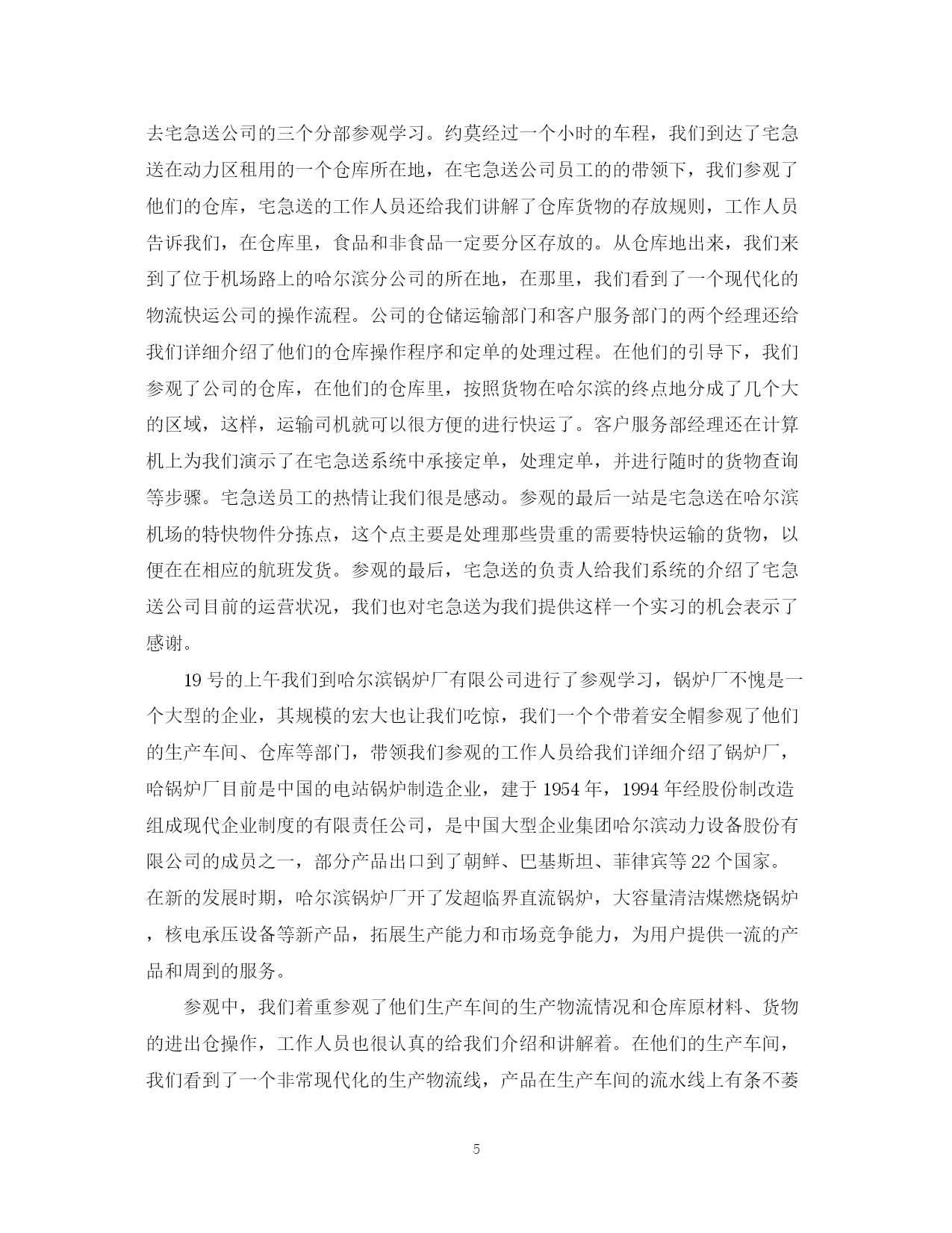 去宅急送公司的三个分部参观学习。约莫经过一个小时的车程，我们到达了宅急送在动力区租用的一个仓库所在地，在宅急送公司员工的的带领下，我们参观了他们的仓库，宅急送的工作人员还给我们讲解了仓库货物的存放规则，工作人员告诉我们，在仓库里，食品和非食品一定要分区存放的。从仓库地出来，我们来到了位于机场路上的哈尔滨分公司的所在地，在那里，我们看到了一个现代化的物流快运公司的操作流程。公司的仓储运输部门和客户服务部门的两个经理还给我们详细介绍了他们的仓库操作程序和定单的处理过程。在他们的引导下，我们参观了公司的仓库，在他们的仓库里，按照货物在哈尔滨的终点地分成了几个大的区域，这样，运输司机就可以很方便的进行快运了。客户服务部经理还在计算机上为我们演示了在宅急送系统中承接定单，处理定单，并进行随时的货物查询等步骤。宅急送员工的热情让我们很是感动。参观的最后一站是宅急送在哈尔滨机场的特快物件分拣点，这个点主要是处理那些贵重的需要特快运输的货物，以便在在相应的航班发货。参观的最后，宅急送的负责人给我们系统的介绍了宅急送公司目前的运营状况，我们也对宅急送为我们提供这样一个实习的机会表示了感谢。

19 号的上午我们到哈尔滨锅炉厂有限公司进行了参观学习，锅炉厂不愧是一个大型的企业，其规模的宏大也让我们吃惊，我们一个个带着安全帽参观了他们的生产车间、仓库等部门，带领我们参观的工作人员给我们详细介绍了锅炉厂，哈锅炉厂目前是中国的电站锅炉制造企业，建于 1954 年，1994 年经股份制改造组成现代企业制度的有限责任公司，是中国大型企业集团哈尔滨动力设备股份有限公司的成员之一，部分产品出口到了朝鲜、巴基斯坦、菲律宾等 22 个国家。在新的发展时期，哈尔滨锅炉厂开了发超临界直流锅炉，大容量清洁煤燃烧锅炉，核电承压设备等新产品，拓展生产能力和市场竞争能力，为用户提供一流的产品和周到的服务。

参观中，我们着重参观了他们生产车间的生产物流情况和仓库原材料、货物的进出仓操作，工作人员也很认真的给我们介绍和讲解着。在他们的生产车间，我们看到了一个非常现代化的生产物流线，产品在生产车间的流水线上有条不萎

5